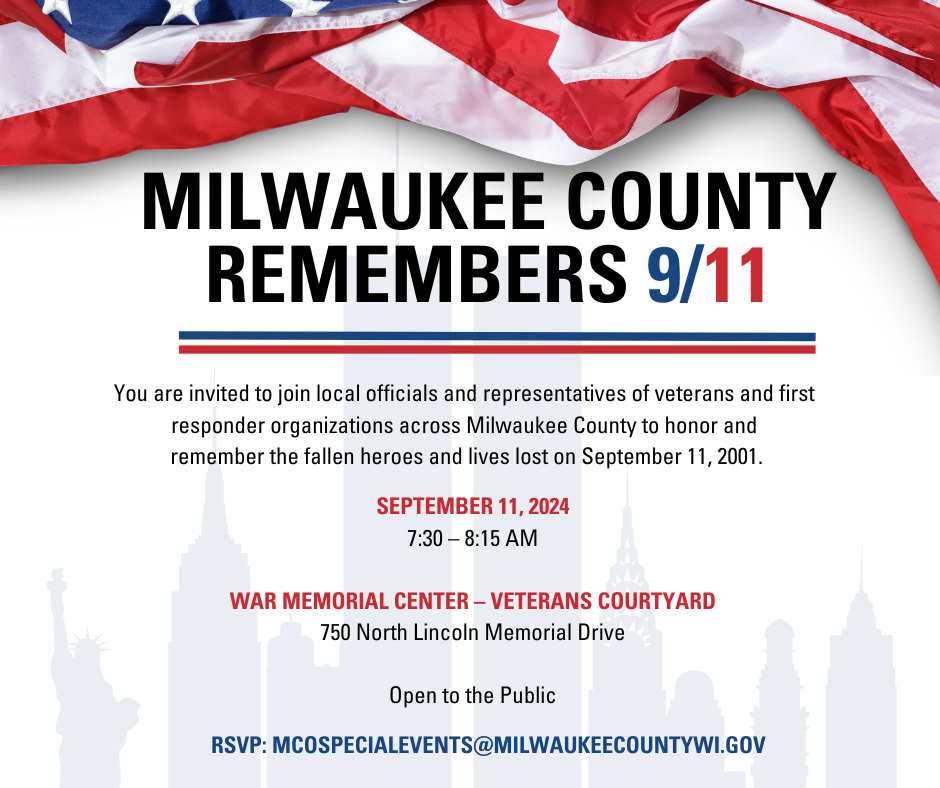 MILWAUKEE COUNTY REMEMBERS 9/11

You are invited to join local officials and representatives of veterans and first responder organizations across Milwaukee County to honor and remember the fallen heroes and lives lost on September 11, 2001.

SEPTEMBER 11, 2024
7:30 – 8:15 AM

WAR MEMORIAL CENTER – VETERANS COURTYARD
750 North Lincoln Memorial Drive

Open to the Public

RSVP: MCOSPECIALEVENTS@MILWAUKEECOUNTYWI.GOV